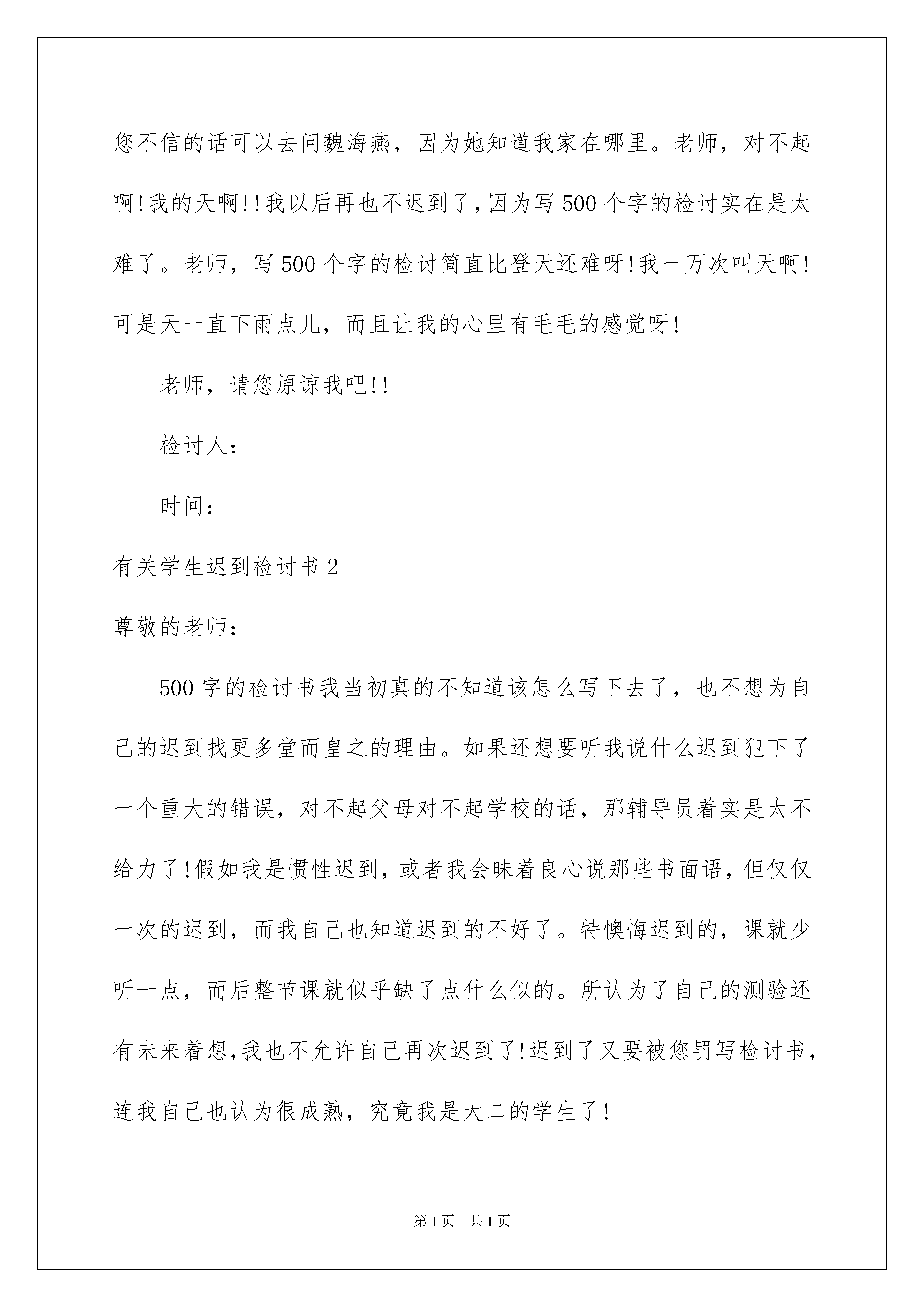 您不信的话可以去问魏海燕，因为她知道我家在哪里。老师，对不起啊!我的天啊!!我以后再也不迟到了,因为写500个字的检讨实在是太难了。老师，写500个字的检讨简直比登天还难呀!我一万次叫天啊!可是天一直下雨点儿，而且让我的心里有毛毛的感觉呀!

老师，请您原谅我吧!!

检讨人:

时间:

有关学生迟到检讨书2

尊敬的老师:

500字的检讨书我当初真的不知道该怎么写下去了，也不想为自己的迟到找更多堂而皇之的理由。如果还想要听我说什么迟到犯下了一个重大的错误，对不起父母对不起学校的话，那辅导员着实是太不给力了!假如我是惯性迟到，或者我会昧着良心说那些书面语，但仅仅一次的迟到，而我自己也知道迟到的不好了。特懊悔迟到的，课就少听一点，而后整节课就似乎缺了点什么似的。所认为了自己的测验还有未来着想,我也不允许自己再次迟到了!迟到了又要被您罚写检讨书,连我自己也认为很成熟，究竟我是大二的学生了!

第1页 共1页